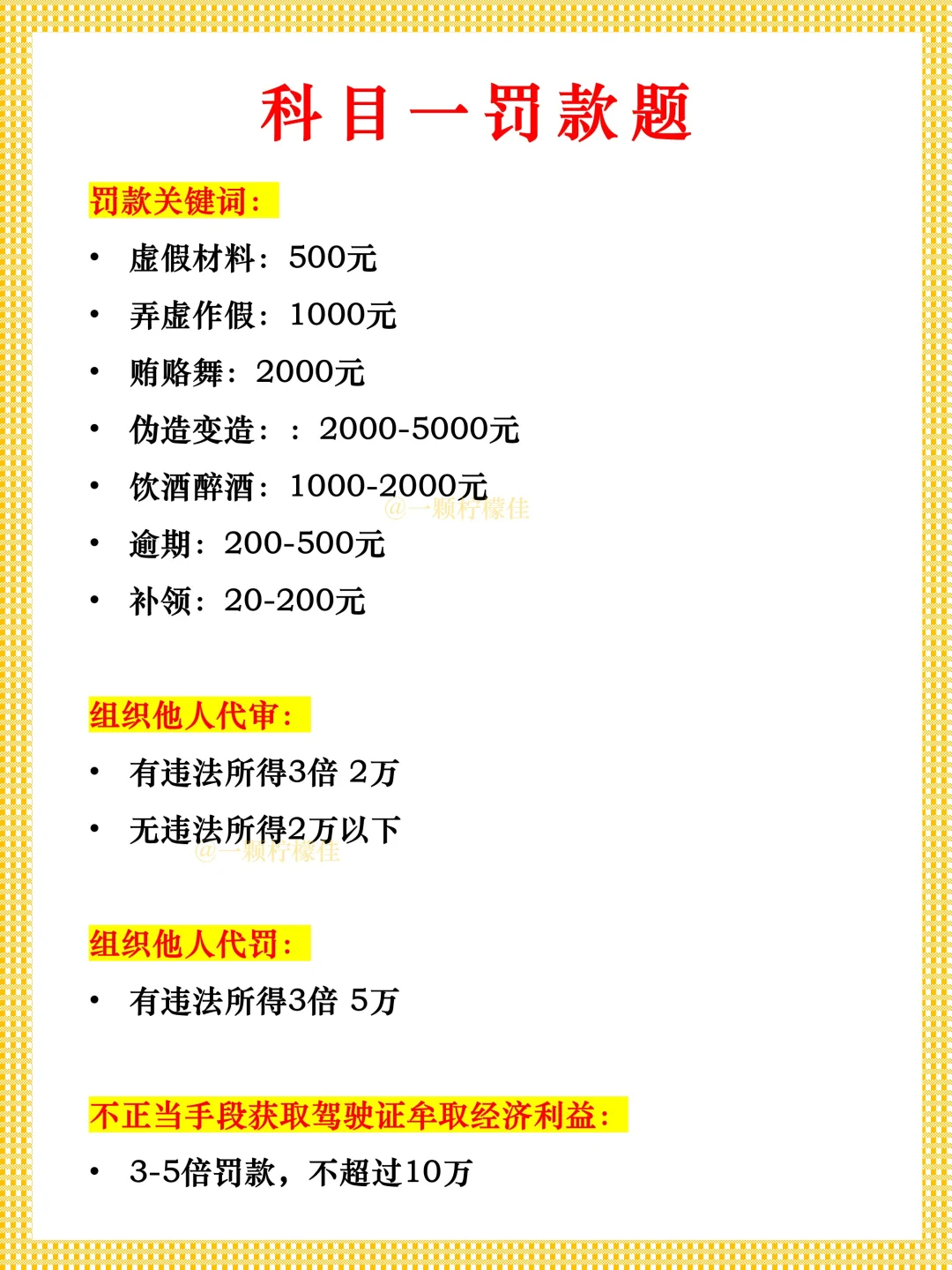 科目一罚款题

罚款关键词:

• 虚假材料:500元
• 弄虚作假:1000元
• 贿赂舞:2000元
• 伪造变造::2000-5000元
• 饮酒醉酒:1000-2000元
• 逾期:200-500元
• 补领:20-200元

组织他人代审:

• 有违法所得3倍 2万
• 无违法所得2万以下

组织他人代罚:

• 有违法所得3倍 5万

不正当手段获取驾驶证牟取经济利益:

• 3-5倍罚款,不超过10万

@一颗柠檬佳